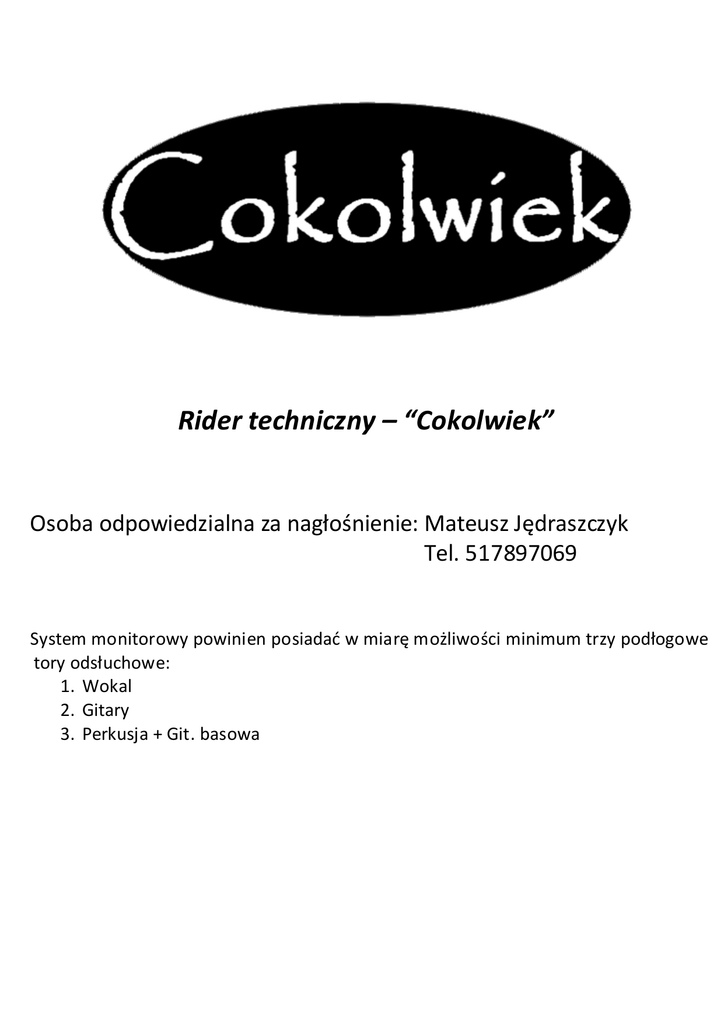 Cokolwiek

Rider techniczny – “Cokolwiek”

Osoba odpowiedzialna za nagłośnienie: Mateusz Jędraszczyk
Tel. 517897069

System monitorowy powinien posiadać w miarę możliwości minimum trzy podłogowe tory odsłuchowe:
1. Wokal
2. Gitary
3. Perkusja + Git. basowa